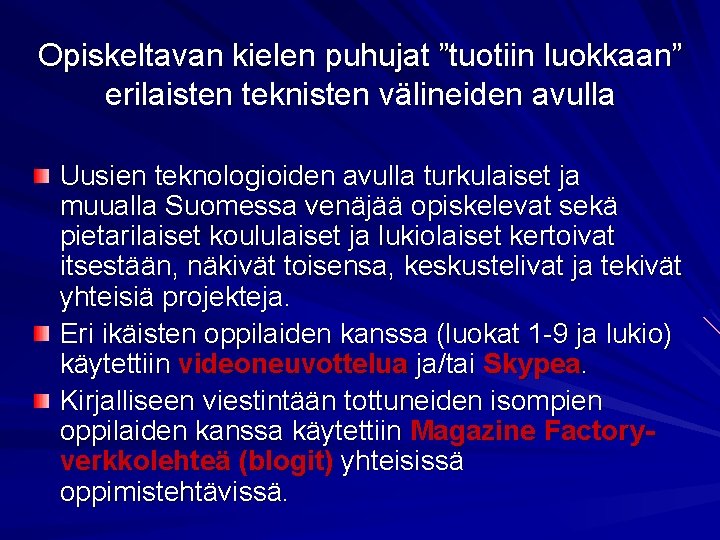 Opiskeltavan kielen puhujat "tuotiin luokkaan" erilaisten teknisten välineiden avulla

• Uusien teknologioiden avulla turkulaiset ja muualla Suomessa venäjää opiskelevat sekä pietarilaiset koululaiset ja lukiolaiset kertoivat itsestään, näkivät toisensa, keskustelivat ja tekivät yhteisiä projekteja.
• Eri ikäisten oppilaiden kanssa (luokat 1-9 ja lukio) käytettiin videoneuvottelua ja/tai Skypea.
• Kirjalliseen viestintään tottuneiden isompien oppilaiden kanssa käytettiin Magazine Factory-verkkolehteä (blogit) yhteisissä oppimistehtävissä.